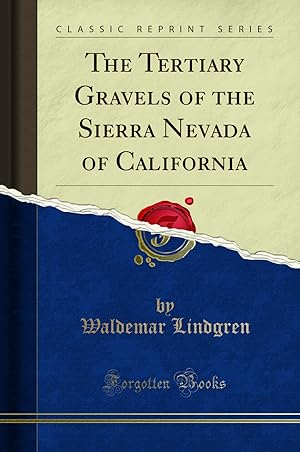 CLASSIC REPRINT SERIES

THE TERTIARY GRAVELS OF THE SIERRA NEVADA OF CALIFORNIA

by
Waldemar Lindgren

Forgotten Books